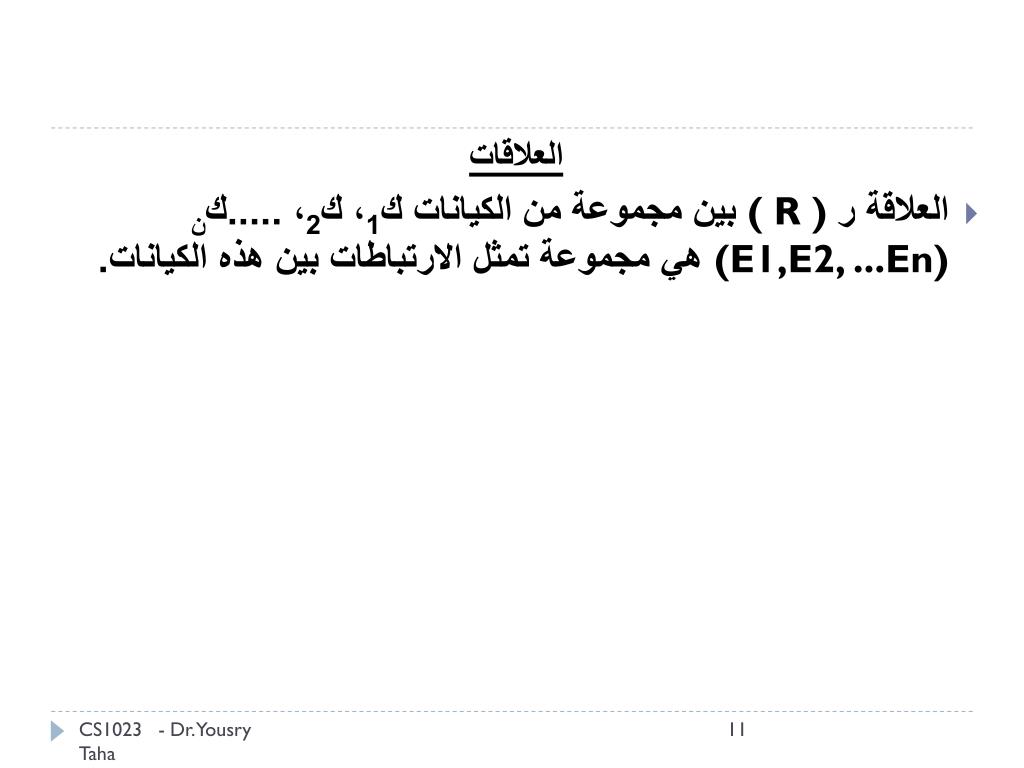 العلاقات

العلاقة ر ( R ) بين مجموعة من الكيانات ك$_1$، ك$_2$، .....ك$_ن$ (E1,E2, ...En) هي مجموعة تمثل الارتباطات بين هذه الكيانات.

CS1023 - Dr.Yousry Taha

11